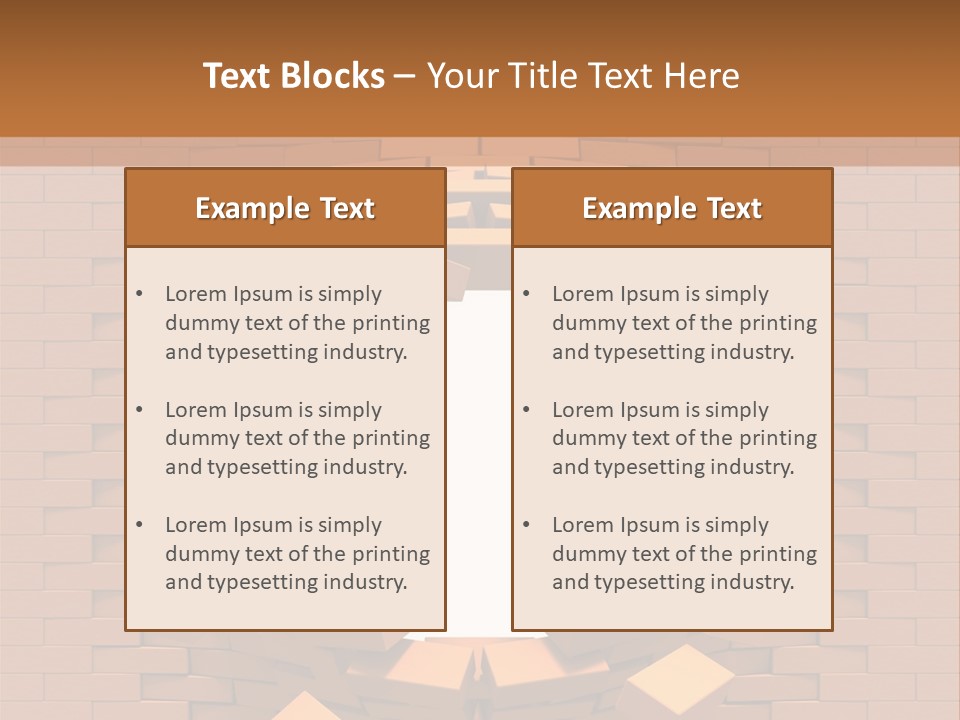 Text Blocks – Your Title Text Here

Example Text

• Lorem Ipsum is simply dummy text of the printing and typesetting industry.
• Lorem Ipsum is simply dummy text of the printing and typesetting industry.
• Lorem Ipsum is simply dummy text of the printing and typesetting industry.

Example Text

• Lorem Ipsum is simply dummy text of the printing and typesetting industry.
• Lorem Ipsum is simply dummy text of the printing and typesetting industry.
• Lorem Ipsum is simply dummy text of the printing and typesetting industry.